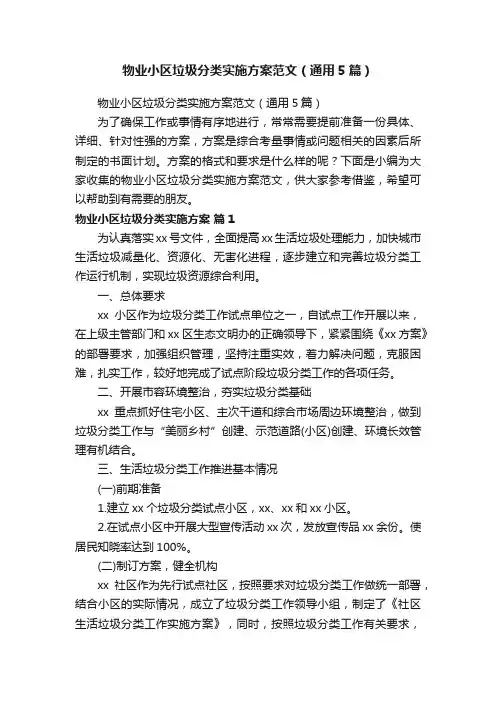 物业小区垃圾分类实施方案范文（通用5篇）

物业小区垃圾分类实施方案范文（通用5篇）

为了确保工作或事情有序地进行，常常需要提前准备一份具体、详细、针对性强的方案，方案是综合考量事情或问题相关的因素后所制定的书面计划。方案的格式和要求是什么样的呢？下面是小编为大家收集的物业小区垃圾分类实施方案范文，供大家参考借鉴，希望可以帮助到有需要的朋友。

物业小区垃圾分类实施方案 篇1

为认真落实xx号文件，全面提高xx生活垃圾处理能力，加快城市生活垃圾减量化、资源化、无害化进程，逐步建立和完善垃圾分类工作运行机制，实现垃圾资源综合利用。

一、总体要求

xx 小区作为垃圾分类工作试点单位之一，自试点工作开展以来，在上级主管部门和xx区生态文明办的正确领导下，紧紧围绕《xx方案》的部署要求，加强组织管理，坚持注重实效，着力解决问题，克服困难，扎实工作，较好地完成了试点阶段垃圾分类工作的各项任务。

二、开展市容环境整治，夯实垃圾分类基础

xx 重点抓好住宅小区、主次干道和综合市场周边环境整治，做到垃圾分类工作与“美丽乡村”创建、示范道路(小区)创建、环境长效管理有机结合。

三、生活垃圾分类工作推进基本情况

(一)前期准备

1.建立xx个垃圾分类试点小区，xx、xx和xx小区。

2.在试点小区中开展大型宣传活动xx次，发放宣传品xx余份。使居民知晓率达到100%。

(二)制订方案，健全机构

xx 社区作为先行试点社区，按照要求对垃圾分类工作做统一部署，结合小区的实际情况，成立了垃圾分类工作领导小组，制定了《社区生活垃圾分类工作实施方案》，同时，按照垃圾分类工作有关要求，